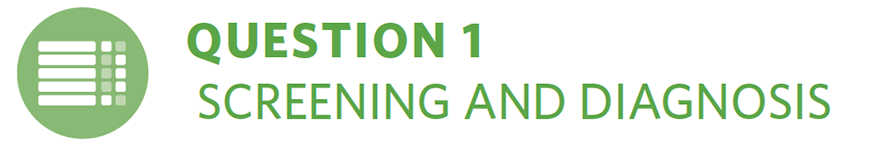 QUESTION 1
SCREENING AND DIAGNOSIS